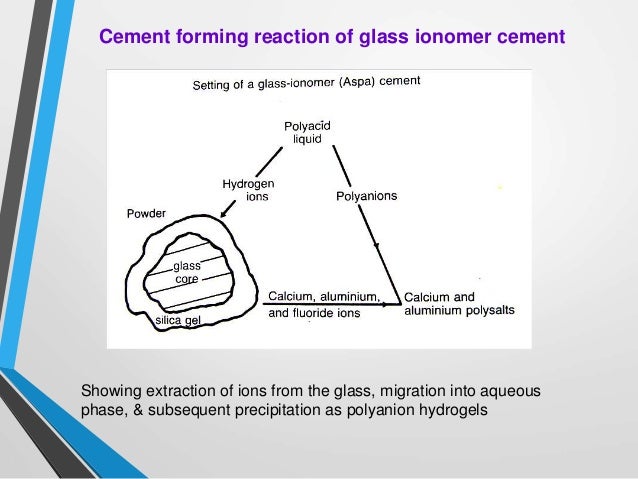 Cement forming reaction of glass ionomer cement

Setting of a glass-ionomer (Aspa) cement

Polyacid liquid

Hydrogen ions

Polyanions

Powder

glass core

silica gel

Calcium, aluminium, and fluoride ions

Calcium and aluminium polysalts

Showing extraction of ions from the glass, migration into aqueous phase, & subsequent precipitation as polyanion hydrogels